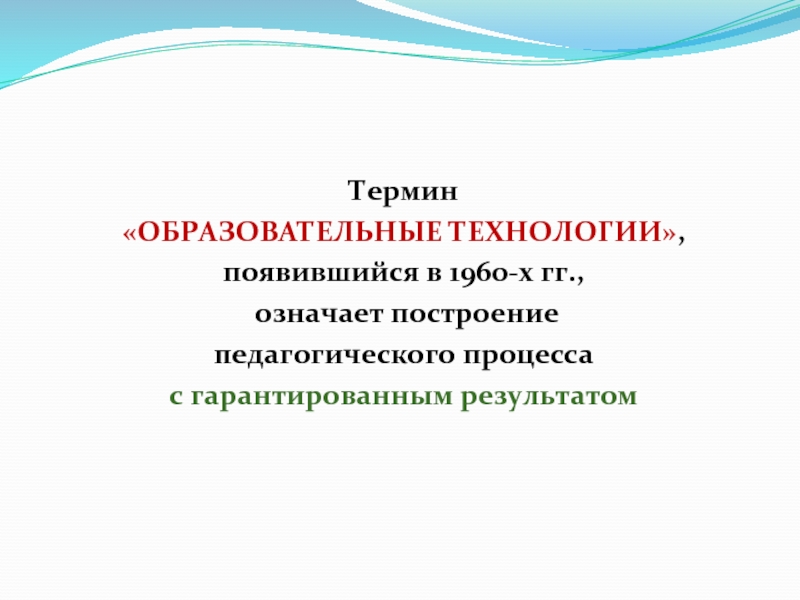 Термин
«ОБРАЗОВАТЕЛЬНЫЕ ТЕХНОЛОГИИ»,
появившийся в 1960-х гг.,
означает построение
педагогического процесса
с гарантированным результатом